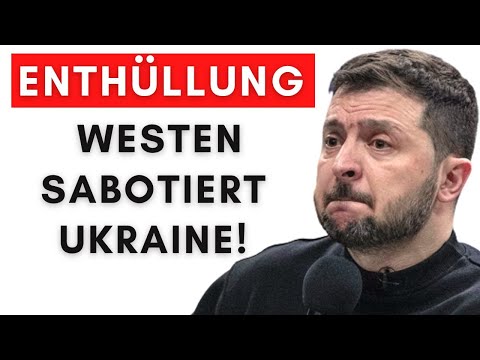 ENTHÜLLUNG

WESTEN SABOTIERT UKRAINE!